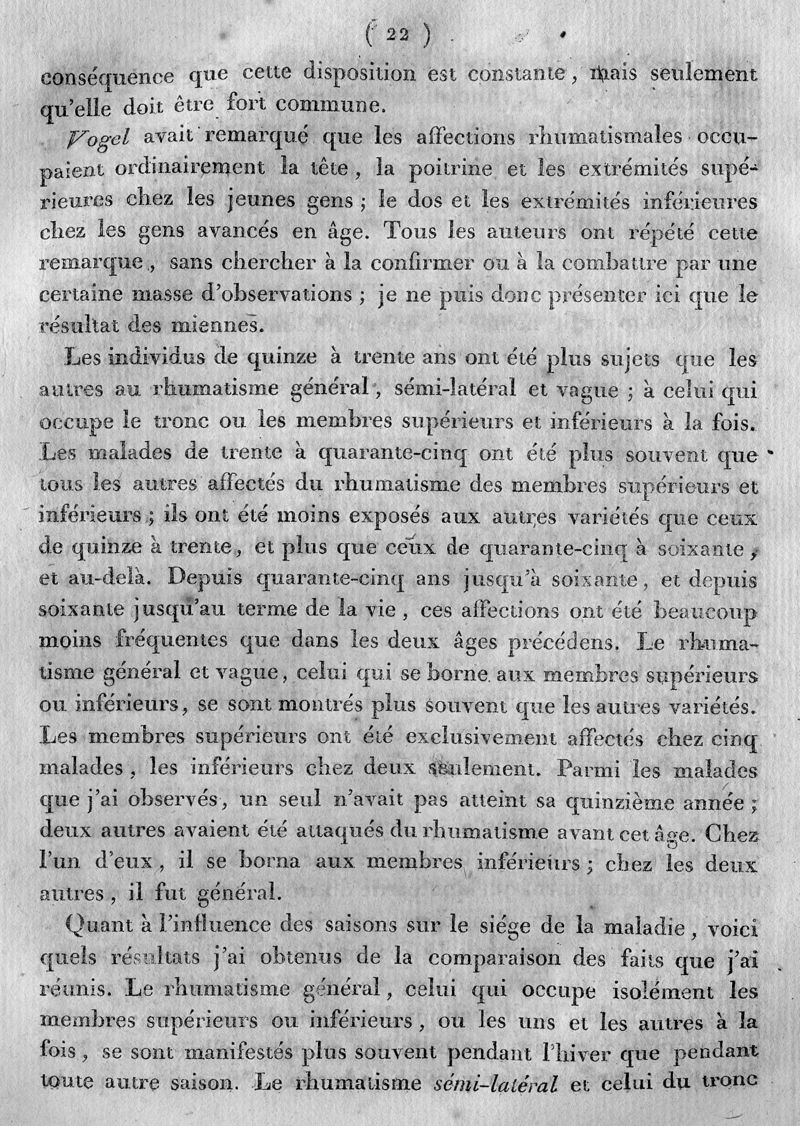 ( 22 )

conséquence que cette disposition est constante, mais seulement qu'elle doit être fort commune.

Vogel avait remarqué que les affections rhumatismales occupaient ordinairement la tête, la poitrine et les extrémités supérieures chez les jeunes gens ; le dos et les extrémités inférieures chez les gens avancés en âge. Tous les auteurs ont répété cette remarque, sans chercher à la confirmer ou à la combattre par une certaine masse d'observations ; je ne puis donc présenter ici que le résultat des miennes.

Les individus de quinze à trente ans ont été plus sujets que les autres au rhumatisme général, sémi-latéral et vague ; à celui qui occupe le tronc ou les membres supérieurs et inférieurs à la fois. Les malades de trente à quarante-cinq ont été plus souvent que tous les autres affectés du rhumatisme des membres supérieurs et inférieurs ; ils ont été moins exposés aux autres variétés que ceux de quinze à trente, et plus que ceux de quarante-cinq à soixante, et au-delà. Depuis quarante-cinq ans jusqu'à soixante, et depuis soixante jusqu'au terme de la vie, ces affections ont été beaucoup moins fréquentes que dans les deux âges précédens. Le rhumatisme général et vague, celui qui se borne aux membres supérieurs ou inférieurs, se sont montrés plus souvent que les autres variétés. Les membres supérieurs ont été exclusivement affectés chez cinq malades, les inférieurs chez deux seulement. Parmi les malades que j'ai observés, un seul n'avait pas atteint sa quinzième année ; deux autres avaient été attaqués du rhumatisme avant cet âge. Chez l'un d'eux, il se borna aux membres inférieurs ; chez les deux autres, il fut général.

Quant à l'influence des saisons sur le siége de la maladie, voici quels résultats j'ai obtenus de la comparaison des faits que j'ai réunis. Le rhumatisme général, celui qui occupe isolément les membres supérieurs ou inférieurs, ou les uns et les autres à la fois, se sont manifestés plus souvent pendant l'hiver que pendant toute autre saison. Le rhumatisme sémi-latéral et celui du tronc